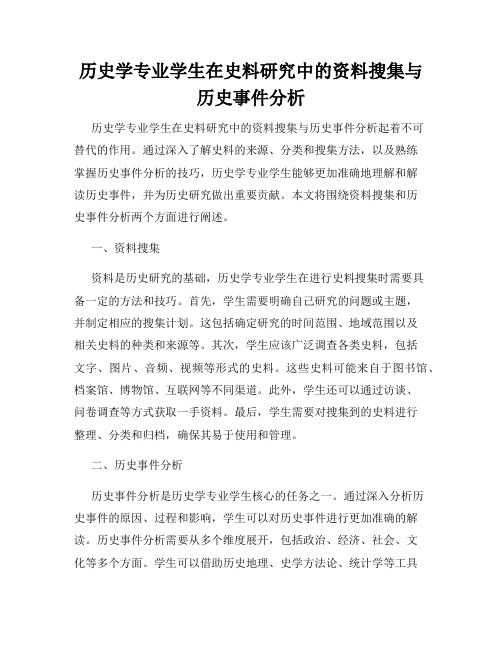 历史学专业学生在史料研究中的资料搜集与历史事件分析

历史学专业学生在史料研究中的资料搜集与历史事件分析起着不可替代的作用。通过深入了解史料的来源、分类和搜集方法，以及熟练掌握历史事件分析的技巧，历史学专业学生能够更加准确地理解和解读历史事件，并为历史研究做出重要贡献。本文将围绕资料搜集和历史事件分析两个方面进行阐述。

一、资料搜集

资料是历史研究的基础，历史学专业学生在进行史料搜集时需要具备一定的方法和技巧。首先，学生需要明确自己研究的问题或主题，并制定相应的搜集计划。这包括确定研究的时间范围、地域范围以及相关史料的种类和来源等。其次，学生应该广泛调查各类史料，包括文字、图片、音频、视频等形式的史料。这些史料可能来自于图书馆、档案馆、博物馆、互联网等不同渠道。此外，学生还可以通过访谈、问卷调查等方式获取一手资料。最后，学生需要对搜集到的史料进行整理、分类和归档，确保其易于使用和管理。

二、历史事件分析

历史事件分析是历史学专业学生核心的任务之一。通过深入分析历史事件的原因、过程和影响，学生可以对历史事件进行更加准确的解读。历史事件分析需要从多个维度展开，包括政治、经济、社会、文化等多个方面。学生可以借助历史地理、史学方法论、统计学等工具